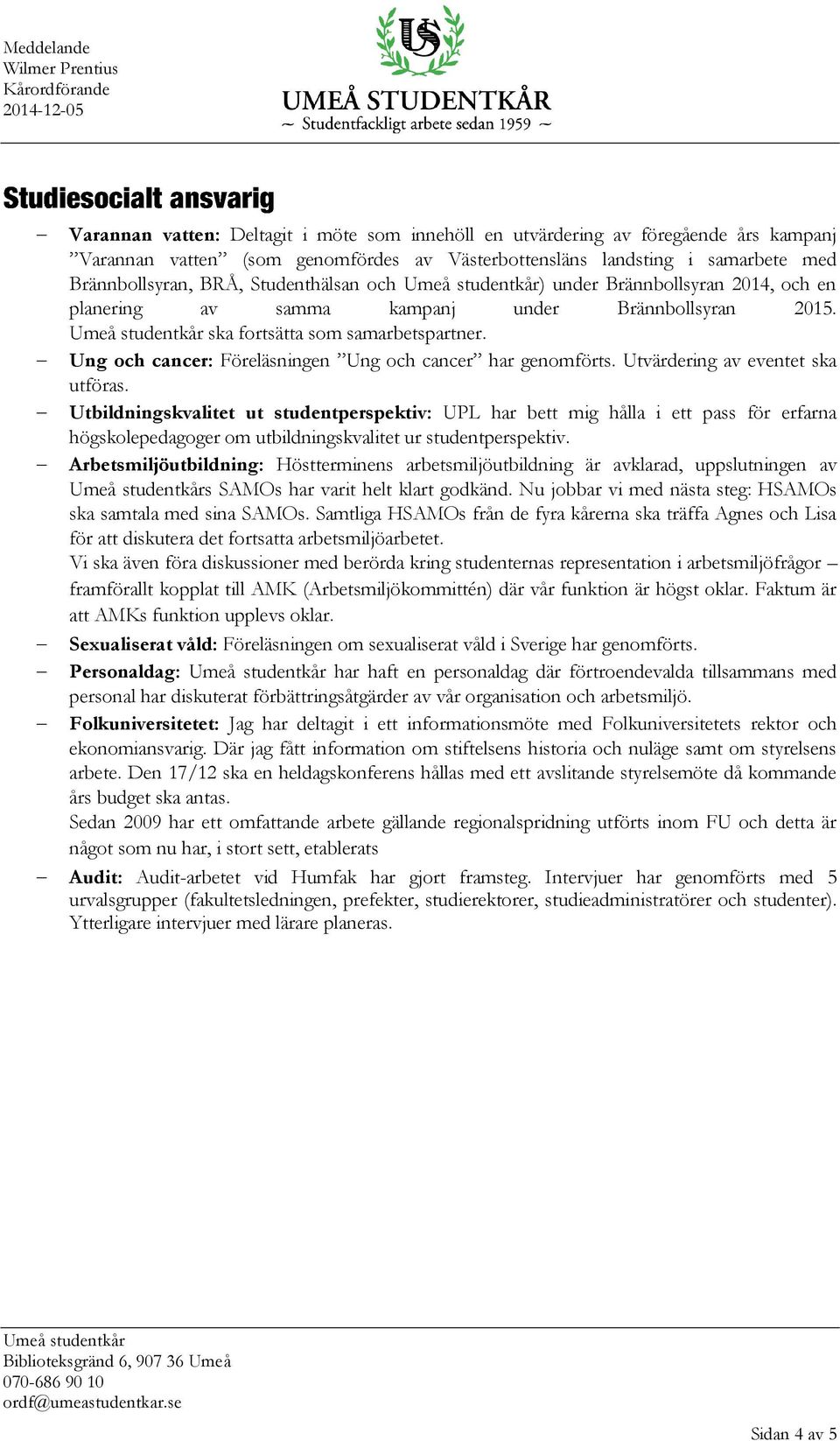 Meddelande
Wilmer Prentius
Kårordförande
2014-12-05

US
UMEÅ STUDENTKÅR
~ Studentfackligt arbete sedan 1959 ~

Studiesocialt ansvarig

– **Varannan vatten:** Deltagit i möte som innehöll en utvärdering av föregående års kampanj ”Varannan vatten” (som genomfördes av Västerbottensläns landsting i samarbete med Brännbollsyran, BRÅ, Studenthälsan och Umeå studentkår) under Brännbollsyran 2014, och en planering av samma kampanj under Brännbollsyran 2015. Umeå studentkår ska fortsätta som samarbetspartner.
– **Ung och cancer:** Föreläsningen ”Ung och cancer” har genomförts. Utvärdering av eventet ska utföras.
– **Utbildningskvalitet ut studentperspektiv:** UPL har bett mig hålla i ett pass för erfarna högskolepedagoger om utbildningskvalitet ur studentperspektiv.
– **Arbetsmiljöutbildning:** Höstterminens arbetsmiljöutbildning är avklarad, uppslutningen av Umeå studentkårs SAMOs har varit helt klart godkänd. Nu jobbar vi med nästa steg: HSAMOs ska samtala med sina SAMOs. Samtliga HSAMOs från de fyra kårerna ska träffa Agnes och Lisa för att diskutera det fortsatta arbetsmiljöarbetet.
Vi ska även föra diskussioner med berörda kring studenternas representation i arbetsmiljöfrågor – framförallt kopplat till AMK (Arbetsmiljökommittén) där vår funktion är högst oklar. Faktum är att AMKs funktion upplevs oklar.
– **Sexualiserat våld:** Föreläsningen om sexualiserat våld i Sverige har genomförts.
– **Personaldag:** Umeå studentkår har haft en personaldag där förtroendevalda tillsammans med personal har diskuterat förbättringsåtgärder av vår organisation och arbetsmiljö.
– **Folkuniversitetet:** Jag har deltagit i ett informationsmöte med Folkuniversitetets rektor och ekonomiansvarig. Där jag fått information om stiftelsens historia och nuläge samt om styrelsens arbete. Den 17/12 ska en heldagskonferens hållas med ett avslitande styrelsemöte då kommande års budget ska antas.
Sedan 2009 har ett omfattande arbete gällande regionalspridning utförts inom FU och detta är något som nu har, i stort sett, etablerats
– **Audit:** Audit-arbetet vid Humfak har gjort framsteg. Intervjuer har genomförts med 5 urvalsgrupper (fakultetsledningen, prefekter, studierektorer, studieadministratörer och studenter). Ytterligare intervjuer med lärare planeras.

Umeå studentkår
Biblioteksgränd 6, 907 36 Umeå
070-686 90 10
ordf@umeastudentkar.se

Sidan 4 av 5